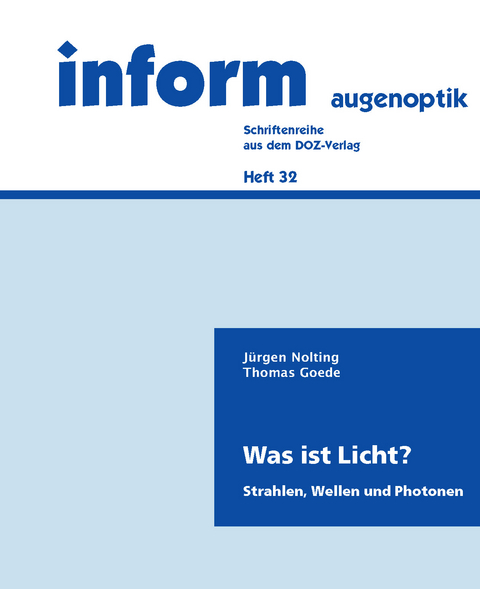 inform augenoptik

Schriftenreihe
aus dem DOZ-Verlag

Heft 32

Jürgen Nolting
Thomas Goede

Was ist Licht?

Strahlen, Wellen und Photonen